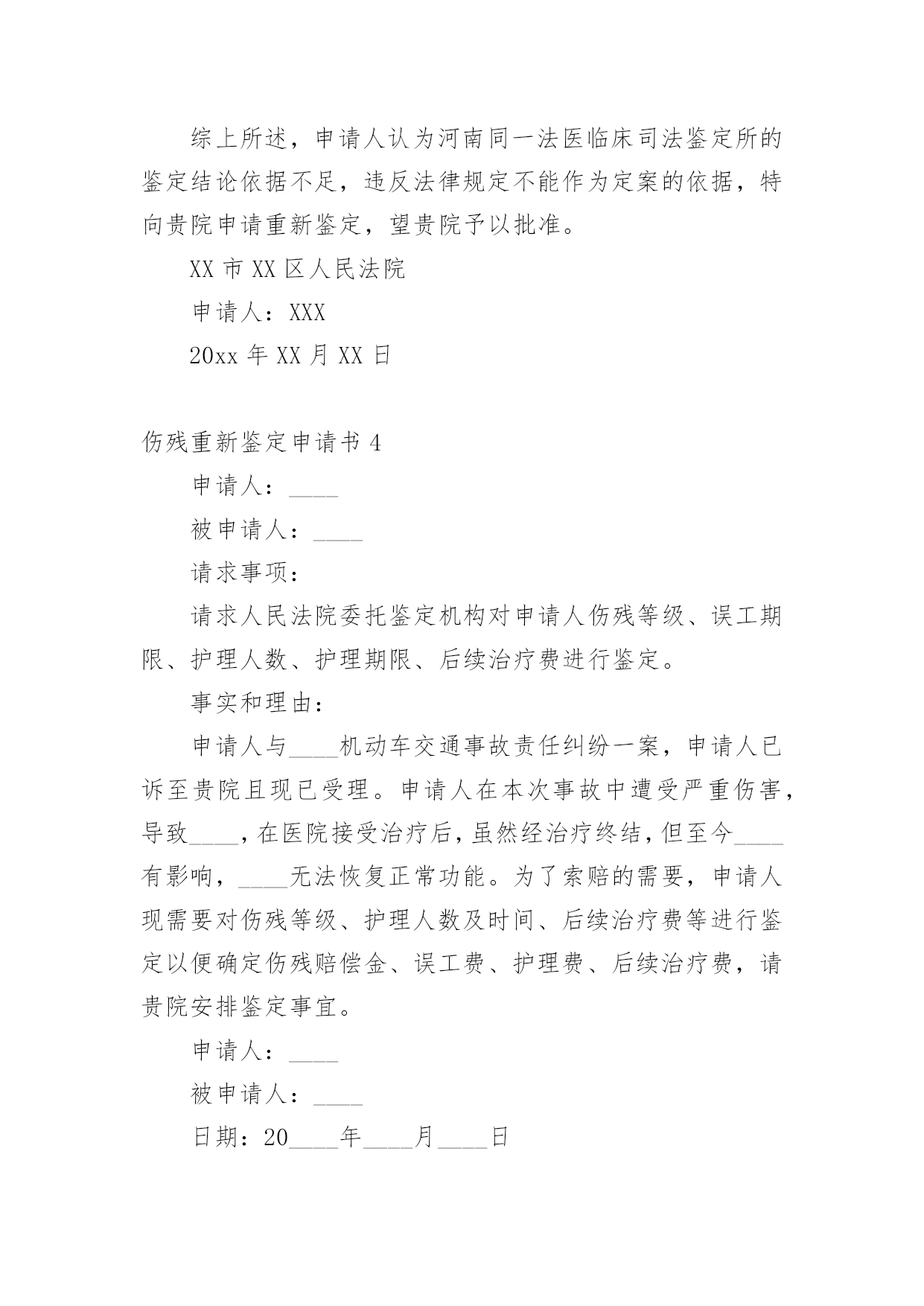 综上所述，申请人认为河南同一法医临床司法鉴定所的鉴定结论依据不足，违反法律规定不能作为定案的依据，特向贵院申请重新鉴定，望贵院予以批准。

XX 市 XX 区人民法院

申请人：XXX

20xx 年 XX 月 XX 日

伤残重新鉴定申请书 4

申请人：____

被申请人：____

请求事项：

请求人民法院委托鉴定机构对申请人伤残等级、误工期限、护理人数、护理期限、后续治疗费进行鉴定。

事实和理由：

申请人与____机动车交通事故责任纠纷一案，申请人已诉至贵院且现已受理。申请人在本次事故中遭受严重伤害，导致____，在医院接受治疗后，虽然经治疗终结，但至今____有影响，____无法恢复正常功能。为了索赔的需要，申请人现需要对伤残等级、护理人数及时间、后续治疗费等进行鉴定以便确定伤残赔偿金、误工费、护理费、后续治疗费，请贵院安排鉴定事宜。

申请人：____

被申请人：____

日期：20____年____月____日